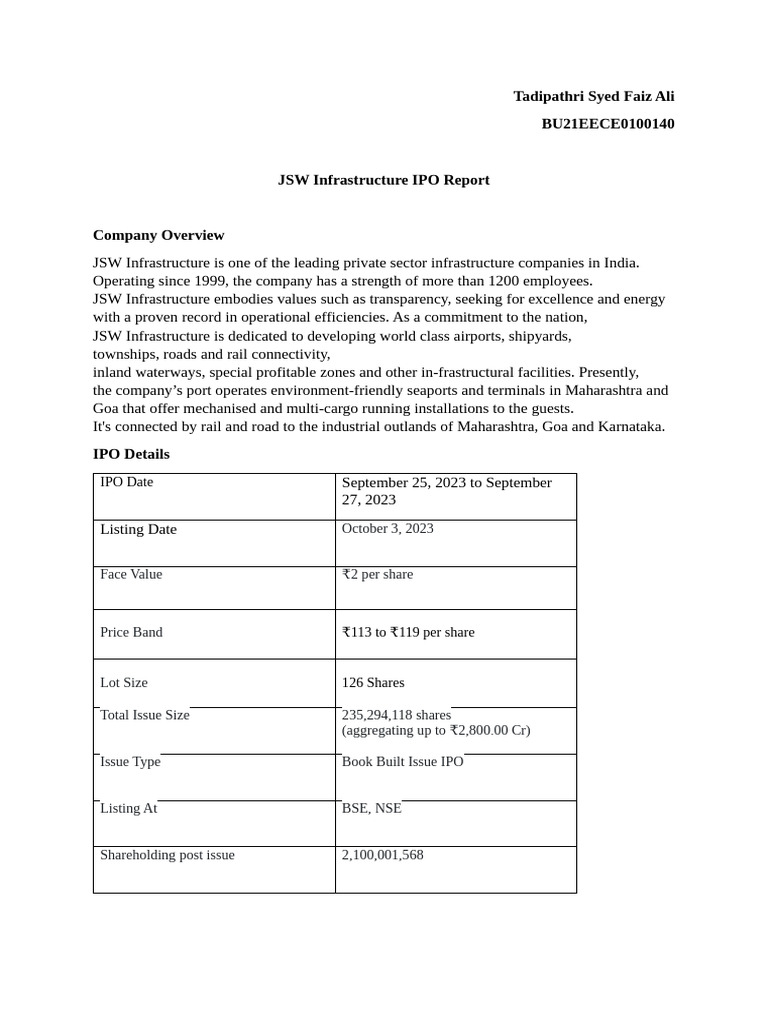 Tadipathri Syed Faiz Ali

BU21EECE0100140

JSW Infrastructure IPO Report

Company Overview

JSW Infrastructure is one of the leading private sector infrastructure companies in India. Operating since 1999, the company has a strength of more than 1200 employees.
JSW Infrastructure embodies values such as transparency, seeking for excellence and energy with a proven record in operational efficiencies. As a commitment to the nation,
JSW Infrastructure is dedicated to developing world class airports, shipyards,
townships, roads and rail connectivity,
inland waterways, special profitable zones and other in-frastructural facilities. Presently,
the company's port operates environment-friendly seaports and terminals in Maharashtra and Goa that offer mechanised and multi-cargo running installations to the guests.
It's connected by rail and road to the industrial outlands of Maharashtra, Goa and Karnataka.

IPO Details

| IPO Date | September 25, 2023 to September 27, 2023 |
|---|---|
| Listing Date | October 3, 2023 |
| Face Value | ₹2 per share |
| Price Band | ₹113 to ₹119 per share |
| Lot Size | 126 Shares |
| Total Issue Size | 235,294,118 shares (aggregating up to ₹2,800.00 Cr) |
| Issue Type | Book Built Issue IPO |
| Listing At | BSE, NSE |
| Shareholding post issue | 2,100,001,568 |